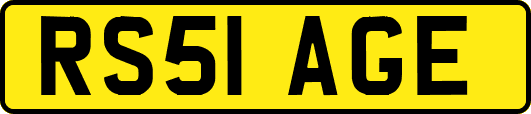 RS51 AGE